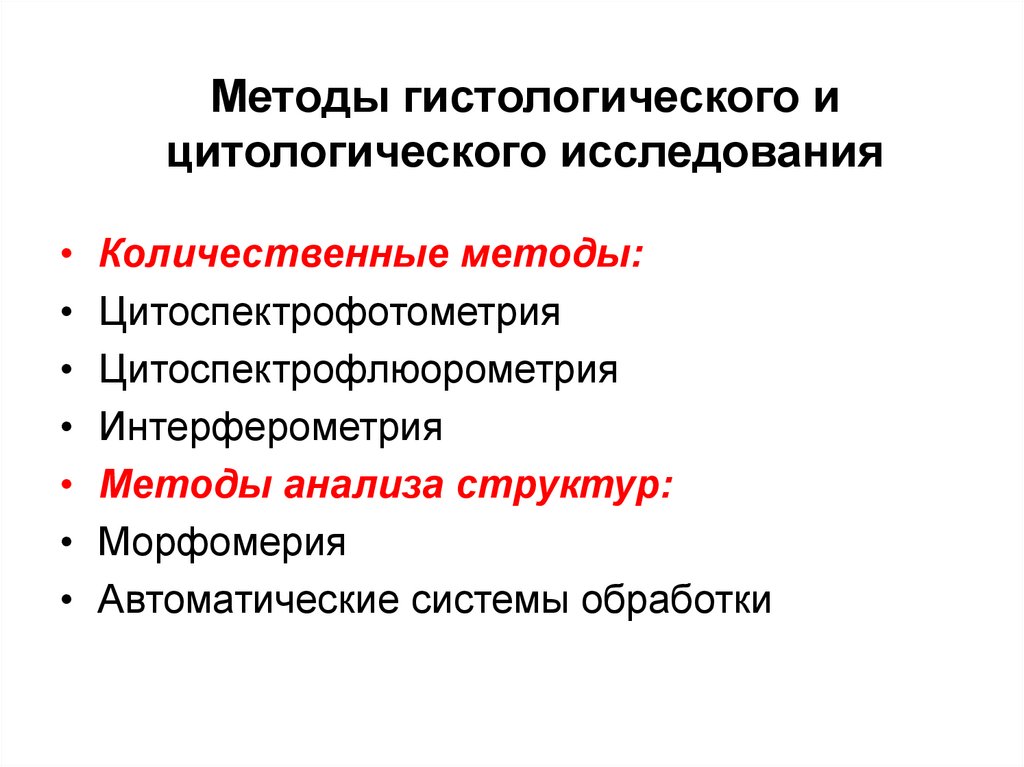 Методы гистологического и цитологического исследования

• Количественные методы:
• Цитоспектрофотометрия
• Цитоспектрофлюорометрия
• Интерферометрия
• Методы анализа структур:
• Морфомерия
• Автоматические системы обработки